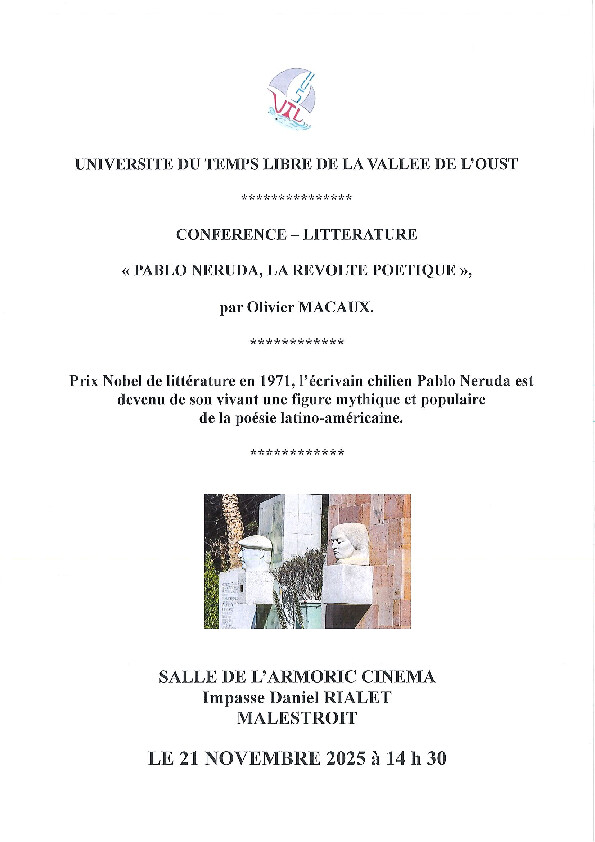 UTL

UNIVERSITE DU TEMPS LIBRE DE LA VALLEE DE L'OUST

***************

CONFERENCE – LITTERATURE

« PABLO NERUDA, LA REVOLTE POETIQUE »,

par Olivier MACAUX.

************

Prix Nobel de littérature en 1971, l'écrivain chilien Pablo Neruda est devenu de son vivant une figure mythique et populaire de la poésie latino-américaine.

************

SALLE DE L'ARMORIC CINEMA
Impasse Daniel RIALET
MALESTROIT

LE 21 NOVEMBRE 2025 à 14 h 30